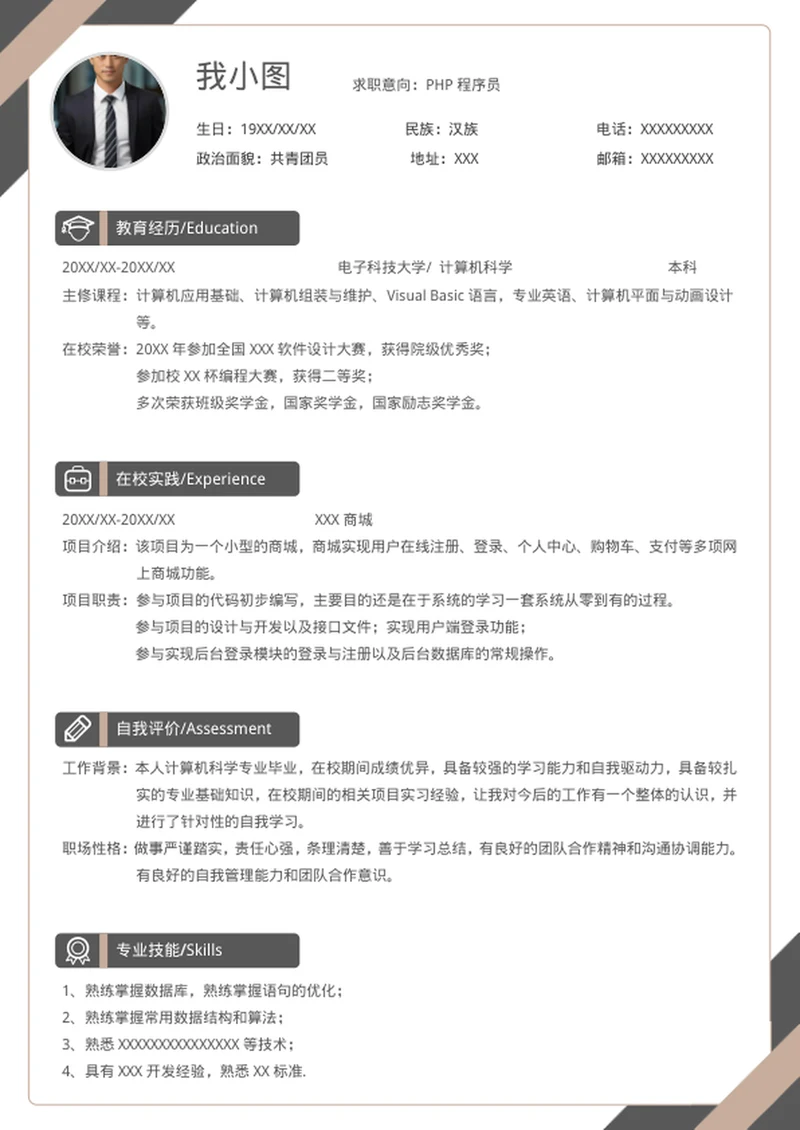 我小图

求职意向：PHP 程序员

生日：19XX/XX/XX
民族：汉族
电话：XXXXXXXXX
政治面貌：共青团员
地址：XXX
邮箱：XXXXXXXXX

教育经历/Education

20XX/XX-20XX/XX 电子科技大学/ 计算机科学 本科

主修课程：计算机应用基础、计算机组装与维护、Visual Basic 语言，专业英语、计算机平面与动画设计等。

在校荣誉：20XX 年参加全国 XXX 软件设计大赛，获得院级优秀奖；
参加校 XX 杯编程大赛，获得二等奖；
多次荣获班级奖学金，国家奖学金，国家励志奖学金。

在校实践/Experience

20XX/XX-20XX/XX XXX 商城

项目介绍：该项目为一个小型的商城，商城实现用户在线注册、登录、个人中心、购物车、支付等多项网上商城功能。

项目职责：参与项目的代码初步编写，主要目的还是在于系统的学习一套系统从零到有的过程。
参与项目的设计与开发以及接口文件；实现用户端登录功能；
参与实现后台登录模块的登录与注册以及后台数据库的常规操作。

自我评价/Assessment

工作背景：本人计算机科学专业毕业，在校期间成绩优异，具备较强的学习能力和自我驱动力，具备较扎实的专业基础知识，在校期间的相关项目实习经验，让我对今后的工作有一个整体的认识，并进行了针对性的自我学习。

职场性格：做事严谨踏实，责任心强，条理清楚，善于学习总结，有良好的团队合作精神和沟通协调能力。有良好的自我管理能力和团队合作意识。

专业技能/Skills

1、熟练掌握数据库，熟练掌握语句的优化；
2、熟练掌握常用数据结构和算法；
3、熟悉 XXXXXXXXXXXXXXX 等技术；
4、具有 XXX 开发经验，熟悉 XX 标准.